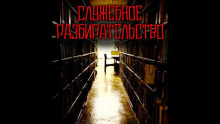 СЛУЖЕБНОЕ
РАЗБИРАТЕЛЬСТВО